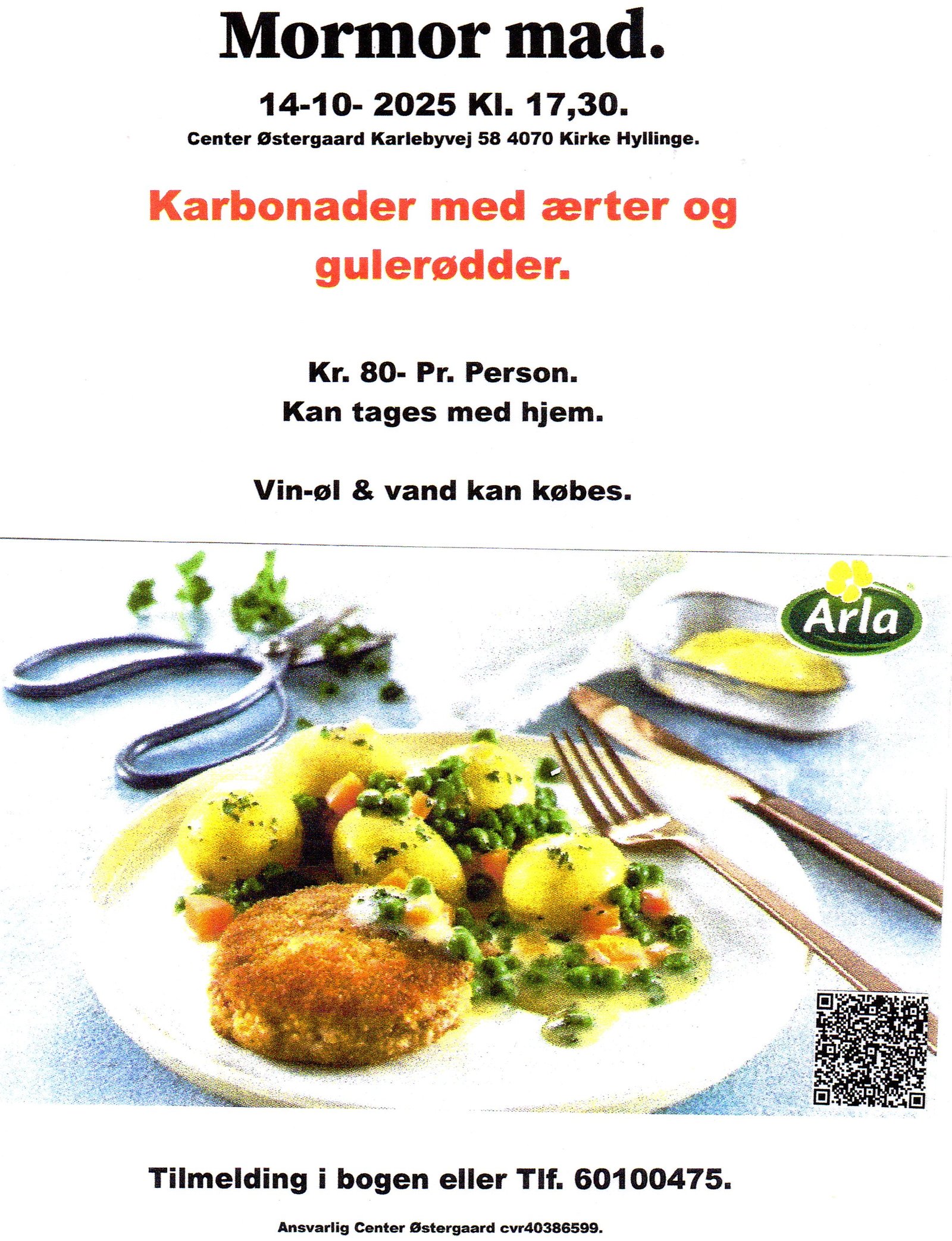 Mormor mad.

14-10- 2025 Kl. 17,30.

Center Østergaard Karlebyvej 58 4070 Kirke Hyllinge.

Karbonader med ærter og gulerødder.

Kr. 80- Pr. Person.
Kan tages med hjem.

Vin-øl & vand kan købes.

Arla

Tilmelding i bogen eller Tlf. 60100475.

Ansvarlig Center Østergaard cvr40386599.